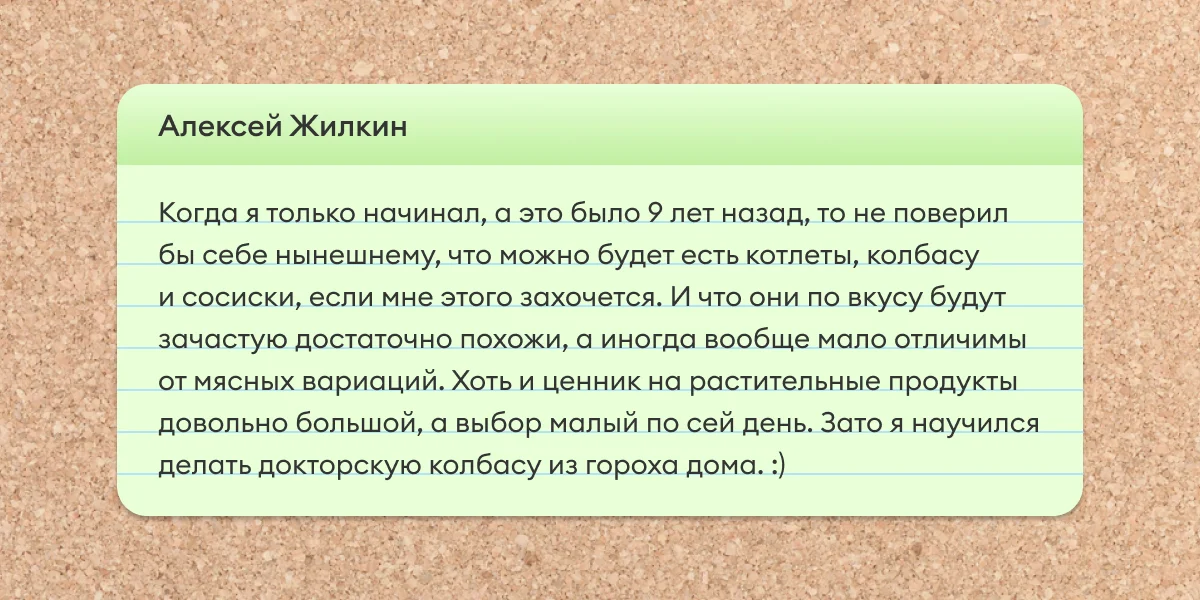 Алексей Жилкин

Когда я только начинал, а это было 9 лет назад, то не поверил бы себе нынешнему, что можно будет есть котлеты, колбасу и сосиски, если мне этого захочется. И что они по вкусу будут зачастую достаточно похожи, а иногда вообще мало отличимы от мясных вариаций. Хоть и ценник на растительные продукты довольно большой, а выбор малый по сей день. Зато я научился делать докторскую колбасу из гороха дома. :)